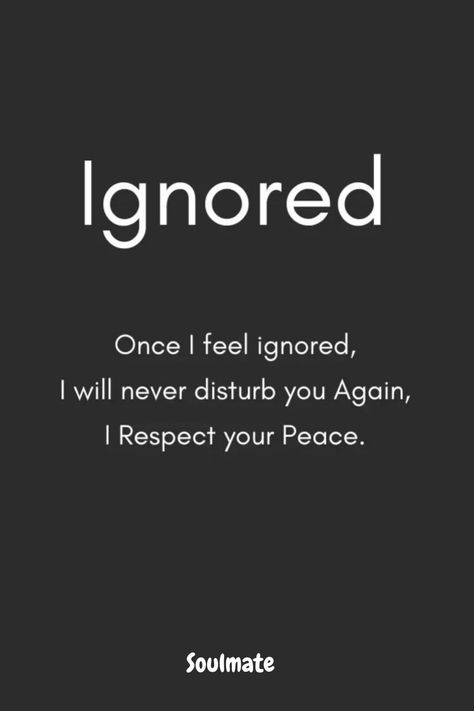 Ignored

Once I feel ignored,
I will never disturb you Again,
I Respect your Peace.

Soulmate